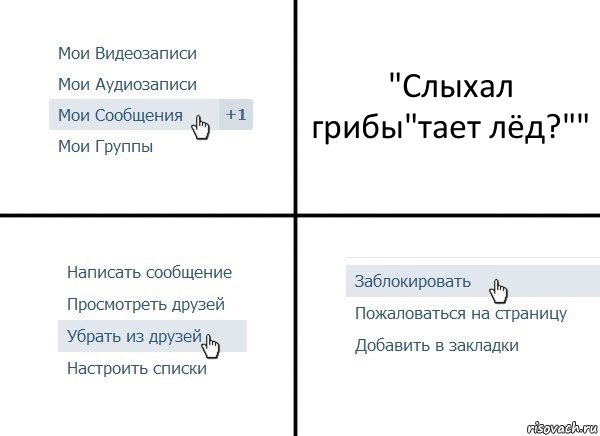 Мои Видеозаписи
Мои Аудиозаписи
Мои Сообщения +1
Мои Группы

"Слыхал грибы"тает лёд?""

Написать сообщение
Просмотреть друзей
Убрать из друзей
Настроить списки

Заблокировать
Пожаловаться на страницу
Добавить в закладки

risovach.ru